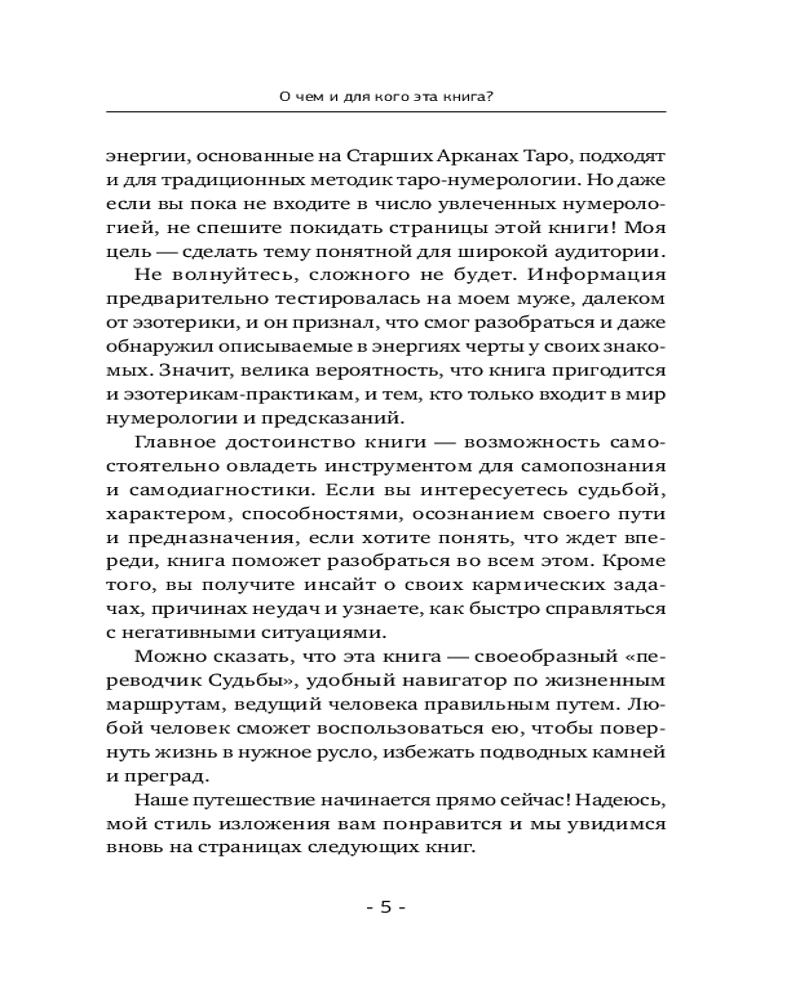 О чем и для кого эта книга?

энергии, основанные на Старших Арканах Таро, подходят и для традиционных методик таро-нумерологии. Но даже если вы пока не входите в число увлеченных нумерологией, не спешите покидать страницы этой книги! Моя цель — сделать тему понятной для широкой аудитории.

Не волнуйтесь, сложного не будет. Информация предварительно тестировалась на моем муже, далеком от эзотерики, и он признал, что смог разобраться и даже обнаружил описываемые в энергиях черты у своих знакомых. Значит, велика вероятность, что книга пригодится и эзотерикам-практикам, и тем, кто только входит в мир нумерологии и предсказаний.

Главное достоинство книги — возможность самостоятельно овладеть инструментом для самопознания и самодиагностики. Если вы интересуетесь судьбой, характером, способностями, осознанием своего пути и предназначения, если хотите понять, что ждет впереди, книга поможет разобраться во всем этом. Кроме того, вы получите инсайт о своих кармических задачах, причинах неудач и узнаете, как быстро справляться с негативными ситуациями.

Можно сказать, что эта книга — своеобразный «переводчик Судьбы», удобный навигатор по жизненным маршрутам, ведущий человека правильным путем. Любой человек сможет воспользоваться ею, чтобы повернуть жизнь в нужное русло, избежать подводных камней и преград.

Наше путешествие начинается прямо сейчас! Надеюсь, мой стиль изложения вам понравится и мы увидимся вновь на страницах следующих книг.

- 5 -